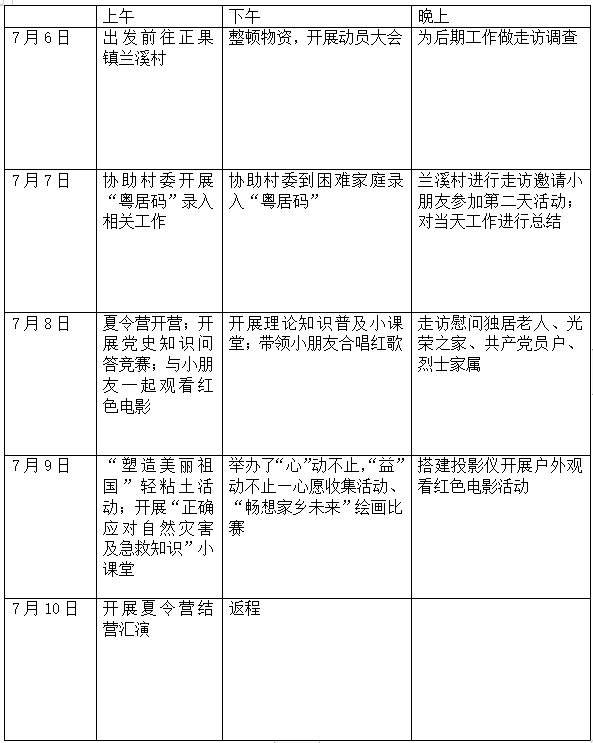 | | 上午 | 下午 | 晚上 |
|---|---|---|---|
| 7月6日 | 出发前往正果镇兰溪村 | 整顿物资，开展动员大会 | 为后期工作做走访调查 |
| 7月7日 | 协助村委开展“粤居码”录入相关工作 | 协助村委到困难家庭录入“粤居码” | 兰溪村进行走访邀请小朋友参加第二天活动；对当天工作进行总结 |
| 7月8日 | 夏令营开营；开展党史知识问答竞赛；与小朋友一起观看红色电影 | 开展理论知识普及小课堂；带领小朋友合唱红歌 | 走访慰问独居老人、光荣之家、共产党员户、烈士家属 |
| 7月9日 | “塑造美丽祖国”轻粘土活动；开展“正确应对自然灾害及急救知识”小课堂 | 举办了“心”动不止，“益”动不止一心愿收集活动、“畅想家乡未来”绘画比赛 | 搭建投影仪开展户外观看红色电影活动 |
| 7月10日 | 开展夏令营结营汇演 | 返程 | |